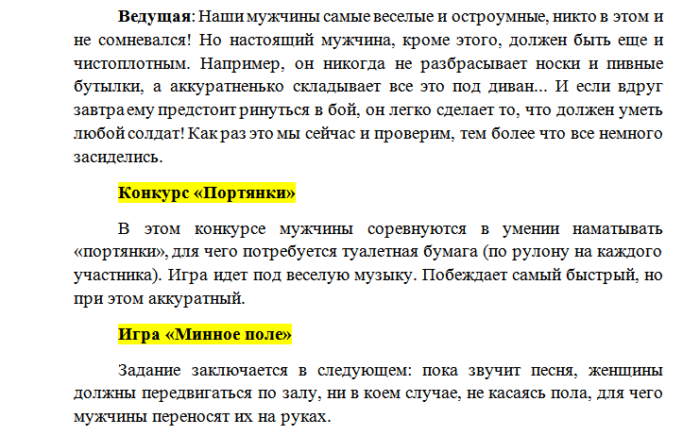 Ведущая: Наши мужчины самые веселые и остроумные, никто в этом и не сомневался! Но настоящий мужчина, кроме этого, должен быть еще и чистоплотным. Например, он никогда не разбрасывает носки и пивные бутылки, а аккуратненько складывает все это под диван... И если вдруг завтра ему предстоит ринуться в бой, он легко сделает то, что должен уметь любой солдат! Как раз это мы сейчас и проверим, тем более что все немного засиделись.

Конкурс «Портянки»

В этом конкурсе мужчины соревнуются в умении наматывать «портянки», для чего потребуется туалетная бумага (по рулону на каждого участника). Игра идет под веселую музыку. Побеждает самый быстрый, но при этом аккуратный.

Игра «Минное поле»

Задание заключается в следующем: пока звучит песня, женщины должны передвигаться по залу, ни в коем случае, не касаясь пола, для чего мужчины переносят их на руках.